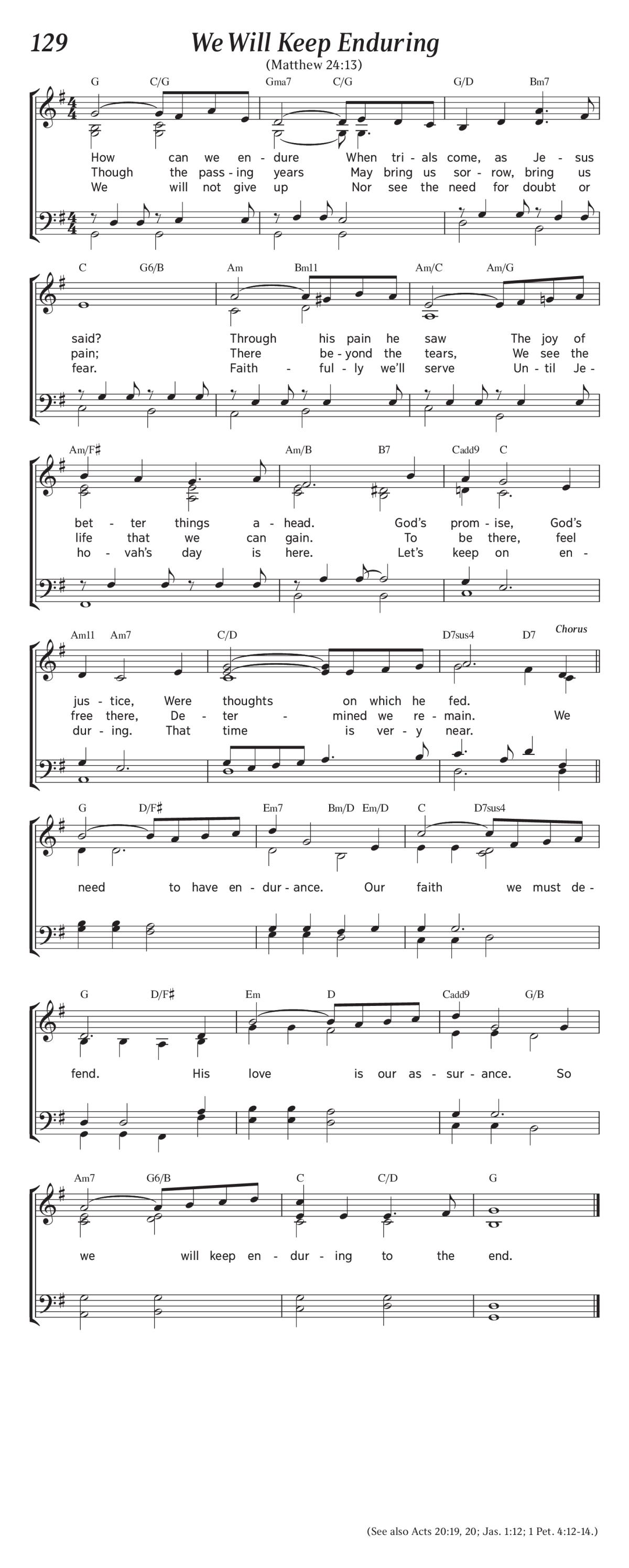 129

We Will Keep Enduring

(Matthew 24:13)

G C/G Gma7 C/G G/D Bm7

How can we en - dure When tri - als come, as Je - sus
Though the pass - ing years May bring us sor - row, bring us
We will not give up Nor see the need for doubt or

C G6/B Am Bm11 Am/C Am/G

said? Through his pain he saw The joy of
pain; There be - yond the tears, We see the
fear. Faith - ful - ly we'll serve Un - til Je -

Am/F♯ Am/B B7 Cadd9 C

bet - ter things a - head. God's prom - ise, God's
life that we can gain. To be there, feel
ho - vah's day is here. Let's keep on en -

Am11 Am7 C/D D7sus4 D7

Chorus

jus - tice, Were thoughts on which he fed.
free there, De - ter - mined we re - main. We
dur - ing. That time is ver - y near.

G D/F♯ Em7 Bm/D Em/D C D7sus4

need to have en - dur - ance. Our faith we must de -

G D/F♯ Em D Cadd9 G/B

fend. His love is our as - sur - ance. So

Am7 G6/B C C/D G

we will keep en - dur - ing to the end.

(See also Acts 20:19, 20; Jas. 1:12; 1 Pet. 4:12-14.)